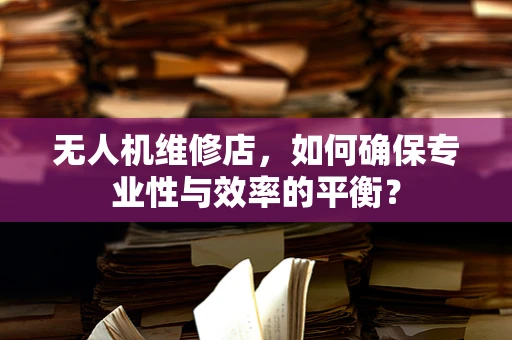 无人机维修店，如何确保专业性与效率的平衡？